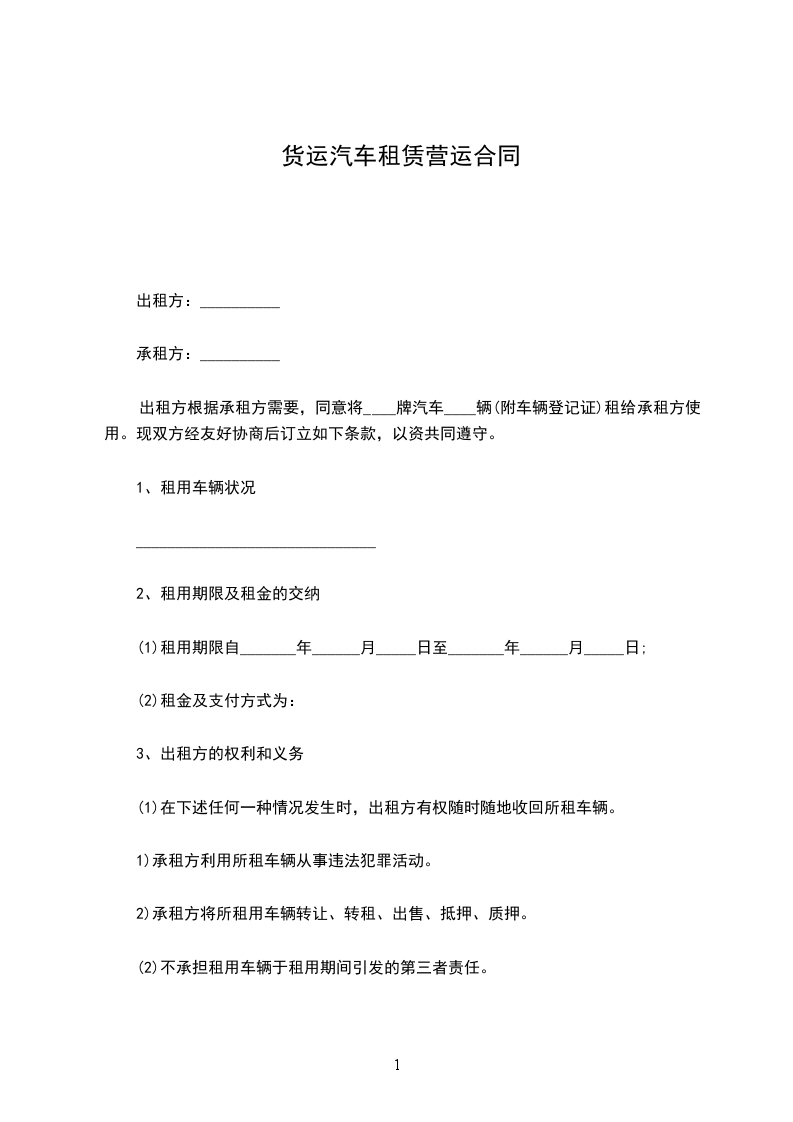 货运汽车租赁营运合同

出租方：__________

承租方：__________

出租方根据承租方需要，同意将____牌汽车____辆(附车辆登记证)租给承租方使用。现双方经友好协商后订立如下条款，以资共同遵守。

1、租用车辆状况

______________________________

2、租用期限及租金的交纳

(1)租用期限自_______年______月_____日至_______年______月_____日;

(2)租金及支付方式为：

3、出租方的权利和义务

(1)在下述任何一种情况发生时，出租方有权随时随地收回所租车辆。

1)承租方利用所租车辆从事违法犯罪活动。

2)承租方将所租用车辆转让、转租、出售、抵押、质押。

(2)不承担租用车辆于租用期间引发的第三者责任。

1